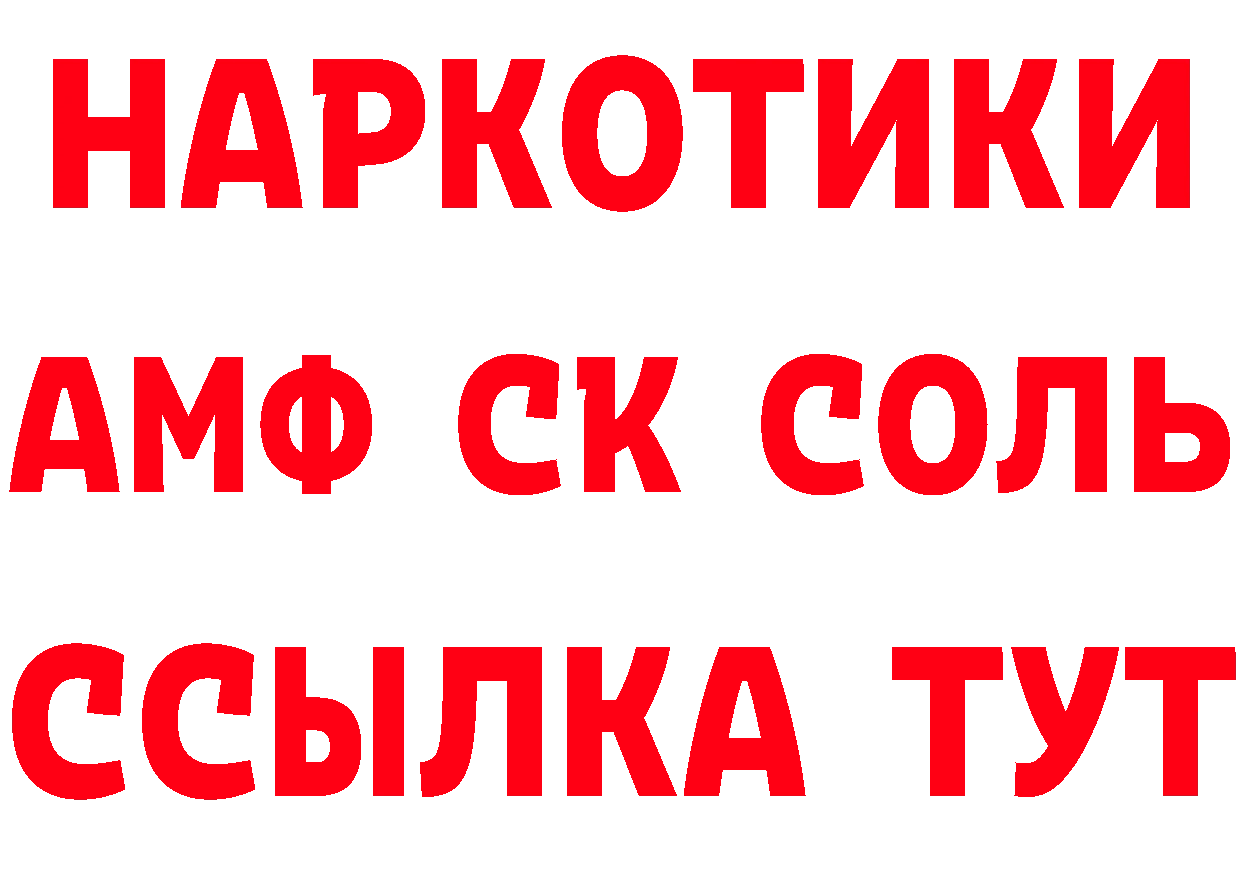 НАРКОТИКИ
АМФ СК СОЛЬ
ССЫЛКА ТУТ